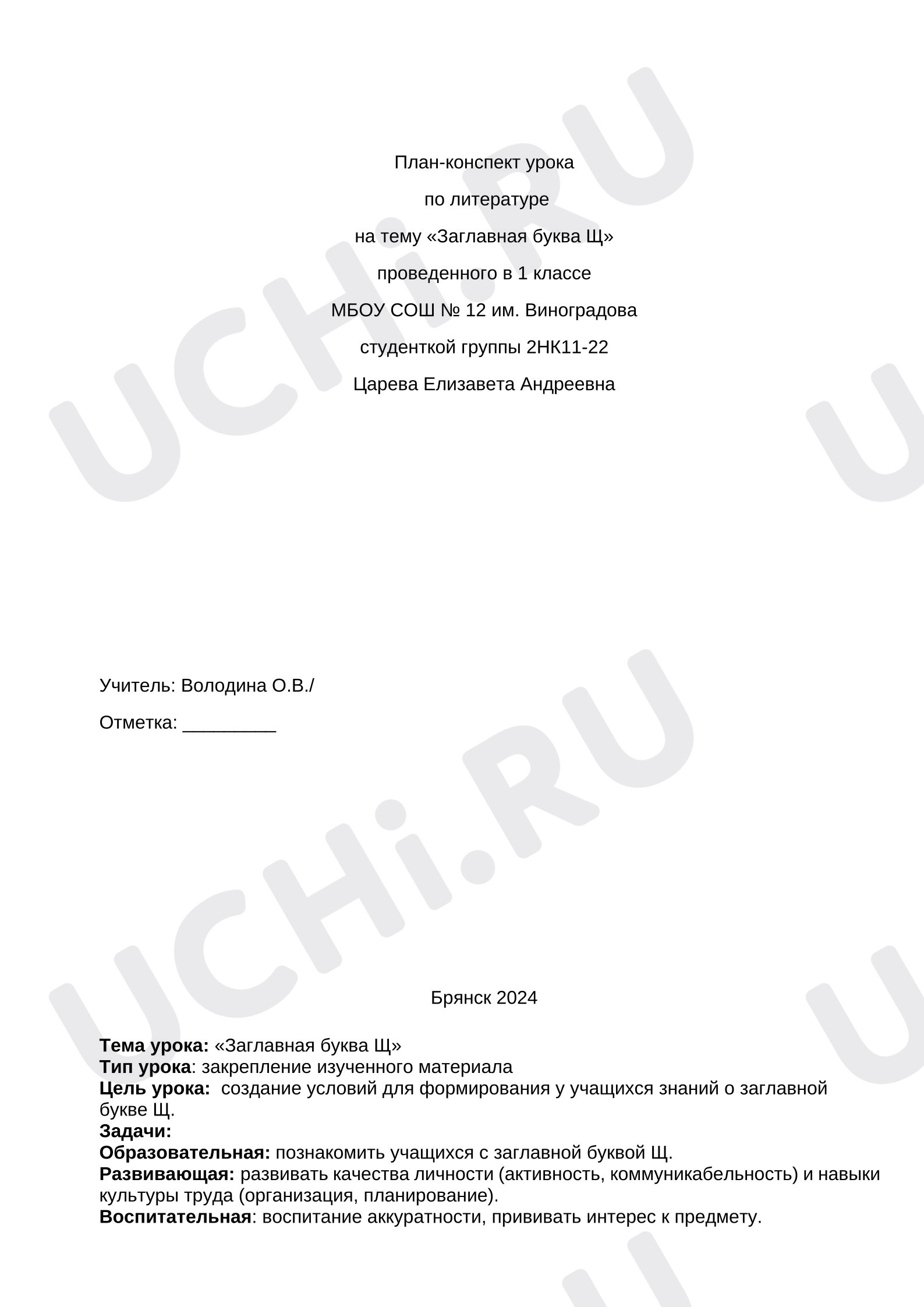 План-конспект урока

по литературе

на тему «Заглавная буква Щ»

проведенного в 1 классе

МБОУ СОШ № 12 им. Виноградова

студенткой группы 2НК11-22

Царева Елизавета Андреевна

Учитель: Володина О.В./

Отметка: ____

Брянск 2024

Тема урока: «Заглавная буква Щ»
Тип урока: закрепление изученного материала
Цель урока: создание условий для формирования у учащихся знаний о заглавной букве Щ.
Задачи:
Образовательная: познакомить учащихся с заглавной буквой Щ.
Развивающая: развивать качества личности (активность, коммуникабельность) и навыки культуры труда (организация, планирование).
Воспитательная: воспитание аккуратности, прививать интерес к предмету.

UCHi.RU